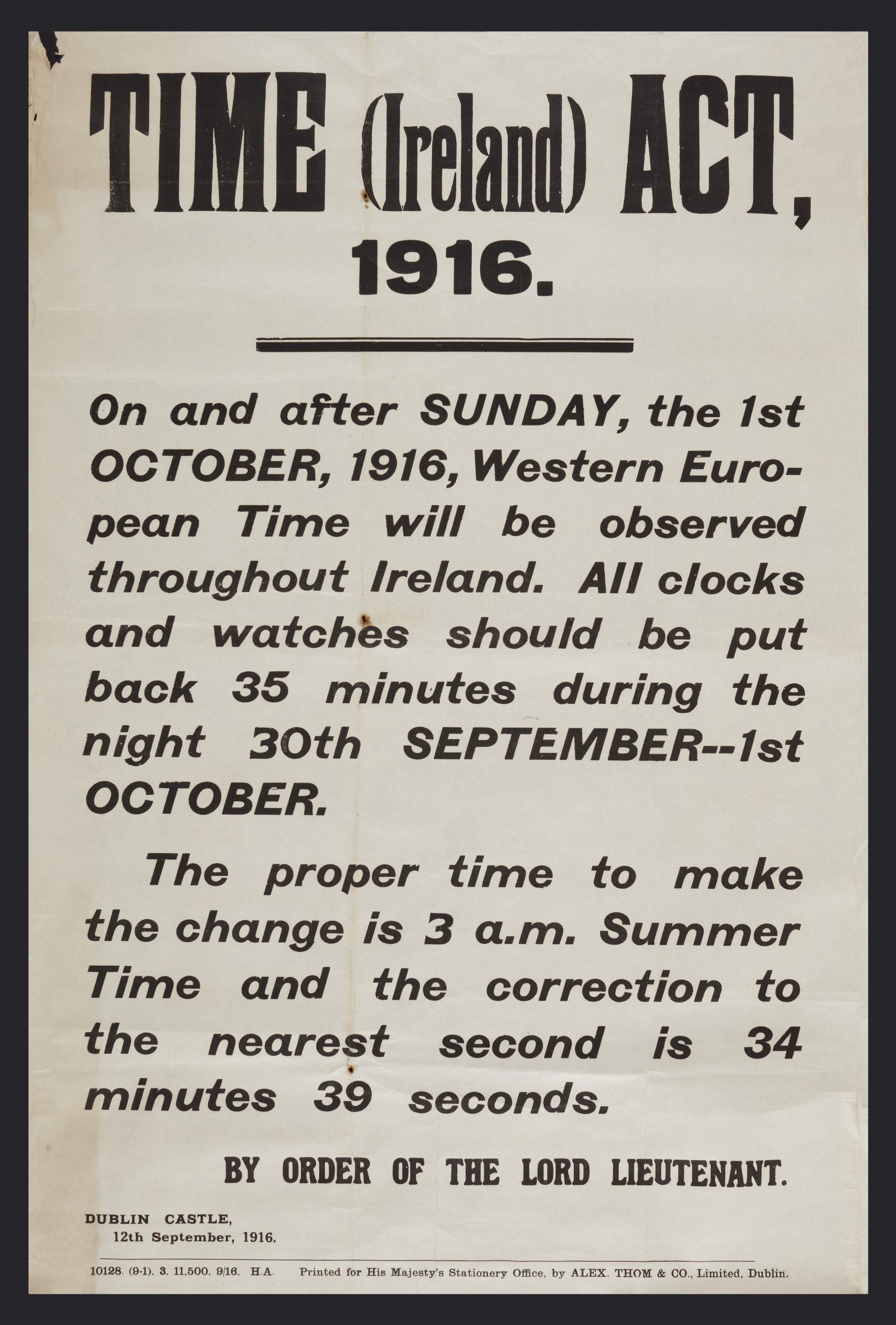 TIME (Ireland) ACT, 1916.

On and after SUNDAY, the 1st OCTOBER, 1916, Western European Time will be observed throughout Ireland. All clocks and watches should be put back 35 minutes during the night 30th SEPTEMBER--1st OCTOBER.

The proper time to make the change is 3 a.m. Summer Time and the correction to the nearest second is 34 minutes 39 seconds.

BY ORDER OF THE LORD LIEUTENANT.

DUBLIN CASTLE,
12th September, 1916.

10128. (9-1). 3. 11,500. 9/16. H.A. Printed for His Majesty's Stationery Office, by ALEX. THOM & CO., Limited, Dublin.